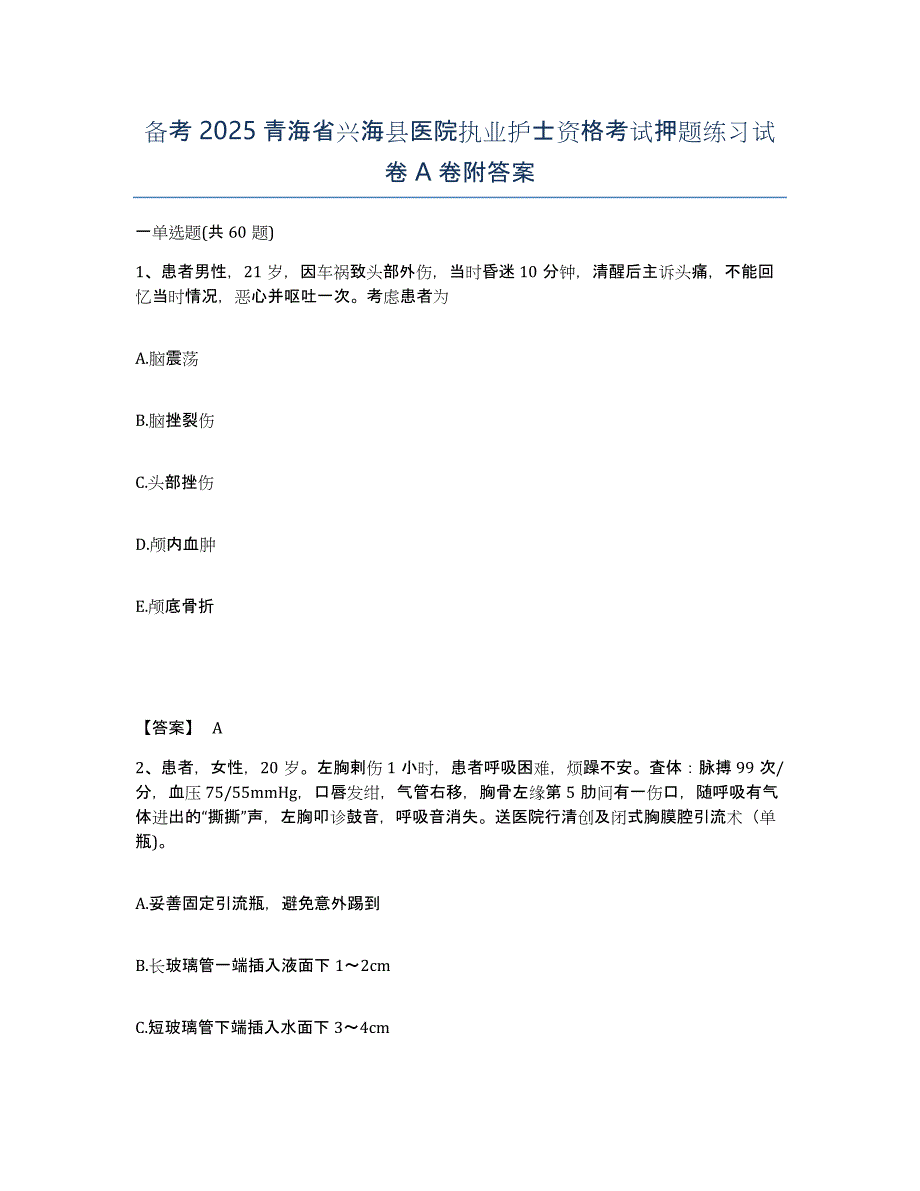 备考 2025 青海省兴海县医院执业护士资格考试押题练习试卷 A 卷附答案

一单选题(共 60 题)

1、患者男性，21 岁，因车祸致头部外伤，当时昏迷 10 分钟，清醒后主诉头痛，不能回忆当时情况，恶心并呕吐一次。考虑患者为

A.脑震荡

B.脑挫裂伤

C.头部挫伤

D.颅内血肿

E.颅底骨折

【答案】 A

2、患者，女性，20 岁。左胸刺伤 1 小时，患者呼吸困难，烦躁不安。查体：脉搏 99 次/分，血压 75/55mmHg，口唇发绀，气管右移，胸骨左缘第 5 肋间有一伤口，随呼吸有气体进出的“撕撕”声，左胸叩诊鼓音，呼吸音消失。送医院行清创及闭式胸膜腔引流术（单瓶）。

A.妥善固定引流瓶，避免意外踢到

B.长玻璃管一端插入液面下 1～2cm

C.短玻璃管下端插入水面下 3～4cm